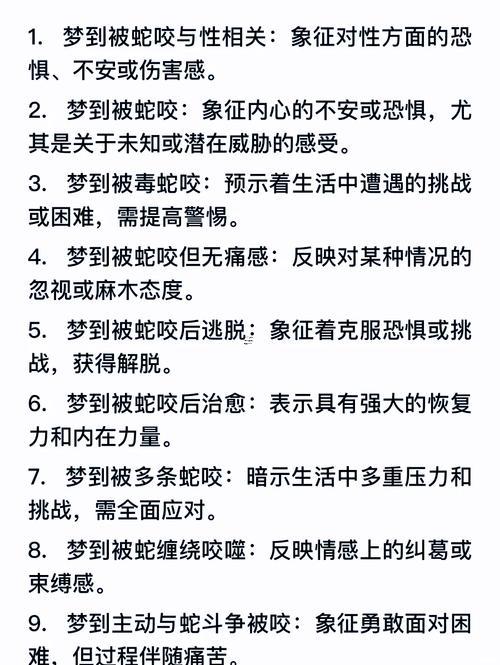 1. 梦到被蛇咬与性相关：象征对性方面的恐惧、不安或伤害感。

2. 梦到被蛇咬：象征内心的不安或恐惧，尤其是关于未知或潜在威胁的感受。

3. 梦到被毒蛇咬：预示着生活中遭遇的挑战或困难，需提高警惕。

4. 梦到被蛇咬但无痛感：反映对某种情况的忽视或麻木态度。

5. 梦到被蛇咬后逃脱：象征着克服恐惧或挑战，获得解脱。

6. 梦到被蛇咬后治愈：表示具有强大的恢复力和内在力量。

7. 梦到被多条蛇咬：暗示生活中多重压力和挑战，需全面应对。

8. 梦到被蛇缠绕咬噬：反映情感上的纠葛或束缚感。

9. 梦到主动与蛇斗争被咬：象征勇敢面对困难，但过程伴随痛苦。